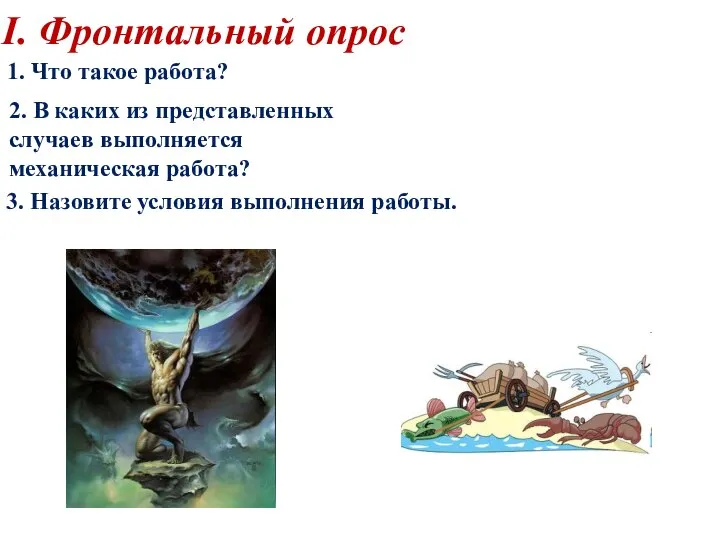 I. Фронтальный опрос

1. Что такое работа?

2. В каких из представленных случаев выполняется механическая работа?

3. Назовите условия выполнения работы.